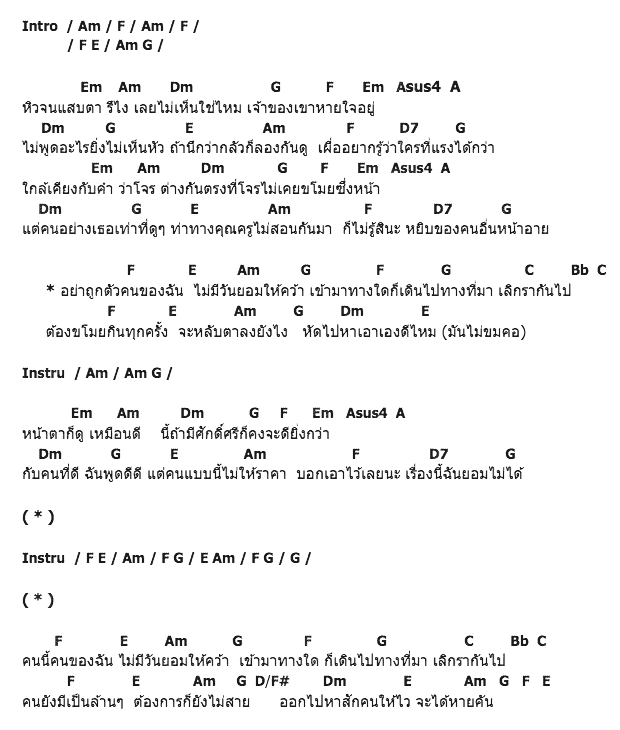 Intro / Am / F / Am / F /
/ F E / Am G /

Em Am Dm G F Em Asus4 A
หิวจนแสบตา รึไง เลยไม่เห็นใช่ไหม เจ้าของเขาหายใจอยู่
Dm G E Am F D7 G
ไม่พูดอะไรยิ่งไม่เห็นหัว ถ้านึกว่ากลัวก็ลองกันดู เผื่ออยากรู้ว่าใครที่แรงได้กว่า
Em Am Dm G F Em Asus4 A
ใกล้เคียงกับคำ ว่าโจร ต่างกันตรงที่โจรไม่เคยขโมยซึ่งหน้า
Dm G E Am F D7 G
แต่คนอย่างเธอเท่าที่ดูๆ ท่าทางคุณครูไม่สอนกันมา ก็ไม่รู้สินะ หยิบของคนอื่นหน้าอาย

F E Am G F G C Bb C
* อย่าถูกตัวคนของฉัน ไม่มีวันยอมให้คว้า เข้ามาทางใดก็เดินไปทางที่มา เลิกรากันไป
F E Am G Dm E
ต้องขโมยกินทุกครั้ง จะหลับตาลงยังไง หัดไปหาเอาเองดีไหม (มันไม่ขมคอ)

Instru / Am / Am G /

Em Am Dm G F Em Asus4 A
หน้าตาก็ดู เหมือนดี นี่ถ้ามีศักดิ์ศรีก็คงจะดียิ่งกว่า
Dm G E Am F D7 G
กับคนที่ดี ฉันพูดดีดี แต่คนแบบนี้ไม่ให้ราคา บอกเอาไว้เลยนะ เรื่องนี้ฉันยอมไม่ได้

( * )

Instru / F E / Am / F G / E Am / F G / G /

( * )

F E Am G F G C Bb C
คนนี้คนของฉัน ไม่มีวันยอมให้คว้า เข้ามาทางใด ก็เดินไปทางที่มา เลิกรากันไป
F E Am G D/F# Dm E Am G F E
คนยังมีเป็นล้านๆ ต้องการก็ยังไม่สาย ออกไปหาสักคนให้ไว จะได้หายคัน